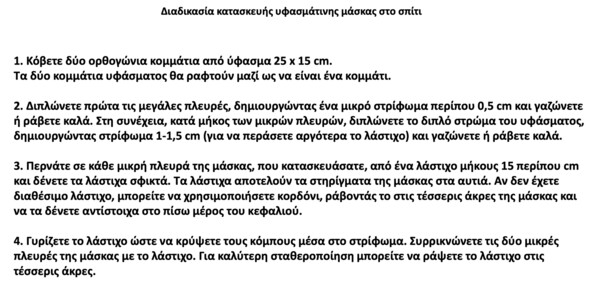 Διαδικασία κατασκευής υφασμάτινης μάσκας στο σπίτι

1. Κόβετε δύο ορθογώνια κομμάτια από ύφασμα 25 x 15 cm.
Τα δύο κομμάτια υφάσματος θα ραφτούν μαζί ως να είναι ένα κομμάτι.

2. Διπλώνετε πρώτα τις μεγάλες πλευρές, δημιουργώντας ένα μικρό στρίφωμα περίπου 0,5 cm και γαζώνετε ή ράβετε καλά. Στη συνέχεια, κατά μήκος των μικρών πλευρών, διπλώνετε το διπλό στρώμα του υφάσματος, δημιουργώντας στρίφωμα 1-1,5 cm (για να περάσετε αργότερα το λάστιχο) και γαζώνετε ή ράβετε καλά.

3. Περνάτε σε κάθε μικρή πλευρά της μάσκας, που κατασκευάσατε, από ένα λάστιχο μήκους 15 περίπου cm και δένετε τα λάστιχα σφικτά. Τα λάστιχα αποτελούν τα στηρίγματα της μάσκας στα αυτιά. Αν δεν έχετε διαθέσιμο λάστιχο, μπορείτε να χρησιμοποιήσετε κορδόνι, ράβοντάς το στις τέσσερις άκρες της μάσκας και να τα δένετε αντίστοιχα στο πίσω μέρος του κεφαλιού.

4. Γυρίζετε το λάστιχο ώστε να κρύψετε τους κόμπους μέσα στο στρίφωμα. Συρρικνώνετε τις δύο μικρές πλευρές της μάσκας με το λάστιχο. Για καλύτερη σταθεροποίηση μπορείτε να ράψετε το λάστιχο στις τέσσερις άκρες.